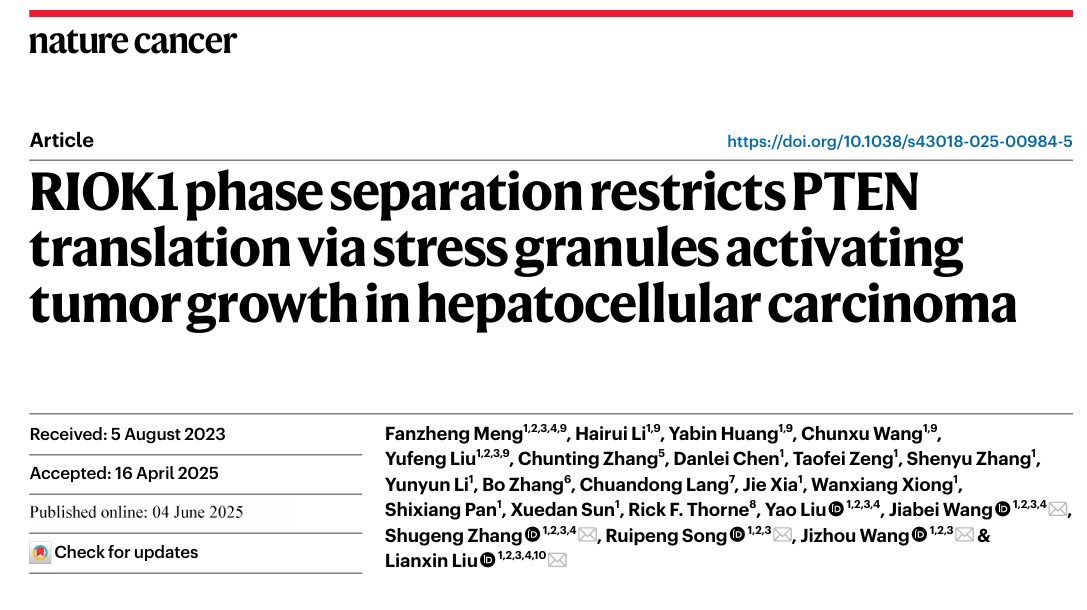 nature cancer

Article

https://doi.org/10.1038/s43018-025-00984-5

RIOK1 phase separation restricts PTEN translation via stress granules activating tumor growth in hepatocellular carcinoma

Received: 5 August 2023

Accepted: 16 April 2025

Published online: 04 June 2025

Check for updates

Fanzheng Meng$^{1,2,3,4,9}$, Hairui Li$^{1,9}$, Yabin Huang$^{1,9}$, Chunxu Wang$^{1,9}$, Yufeng Liu$^{1,2,3,9}$, Chunting Zhang$^{5}$, Danlei Chen$^{1}$, Taofei Zeng$^{1}$, Shenyu Zhang$^{1}$, Yunyun Li$^{1}$, Bo Zhang$^{6}$, Chuandong Lang$^{7}$, Jie Xia$^{1}$, Wanxiang Xiong$^{1}$, Shixiang Pan$^{1}$, Xuedan Sun$^{1}$, Rick F. Thorne$^{8}$, Yao Liu$^{1,2,3,4}$, Jiabei Wang$^{1,2,3,4}$, Shugeng Zhang$^{1,2,3,4}$, Ruipeng Song$^{1,2,3}$, Jizhou Wang$^{1,2,3}$ & Lianxin Liu$^{1,2,3,4,10}$